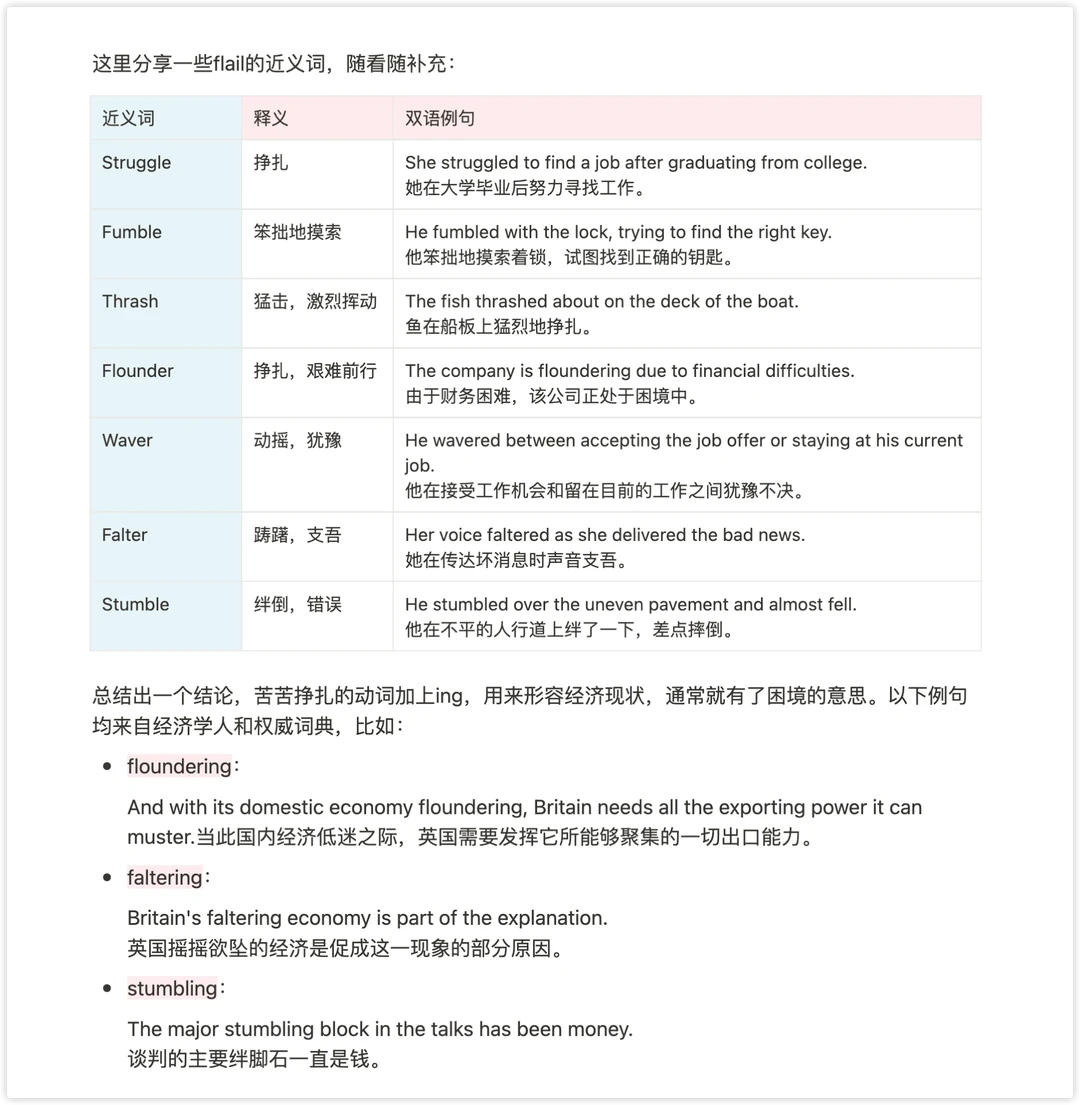 这里分享一些flail的近义词，随看随补充：

| 近义词 | 释义 | 双语例句 |
|---|---|---|
| Struggle | 挣扎 | She struggled to find a job after graduating from college. 她在大学毕业后努力寻找工作。 |
| Fumble | 笨拙地摸索 | He fumbled with the lock, trying to find the right key. 他笨拙地摸索着锁，试图找到正确的钥匙。 |
| Thrash | 猛击，激烈挥动 | The fish thrashed about on the deck of the boat. 鱼在船板上猛烈地挣扎。 |
| Flounder | 挣扎，艰难前行 | The company is floundering due to financial difficulties. 由于财务困难，该公司正处于困境中。 |
| Waver | 动摇，犹豫 | He wavered between accepting the job offer or staying at his current job. 他在接受工作机会和留在目前的工作之间犹豫不决。 |
| Falter | 踌躇，支吾 | Her voice faltered as she delivered the bad news. 她在传达坏消息时声音支吾。 |
| Stumble | 绊倒，错误 | He stumbled over the uneven pavement and almost fell. 他在不平的人行道上绊了一下，差点摔倒。 |

总结出一个结论，苦苦挣扎的动词加上ing，用来形容经济现状，通常就有了困境的意思。以下例句均来自经济学人和权威词典，比如：

• floundering：

And with its domestic economy floundering, Britain needs all the exporting power it can muster.当此国内经济低迷之际，英国需要发挥它所能够聚集的一切出口能力。

• faltering：

Britain's faltering economy is part of the explanation.
英国摇摇欲坠的经济是促成这一现象的部分原因。

• stumbling：

The major stumbling block in the talks has been money.
谈判的主要绊脚石一直是钱。